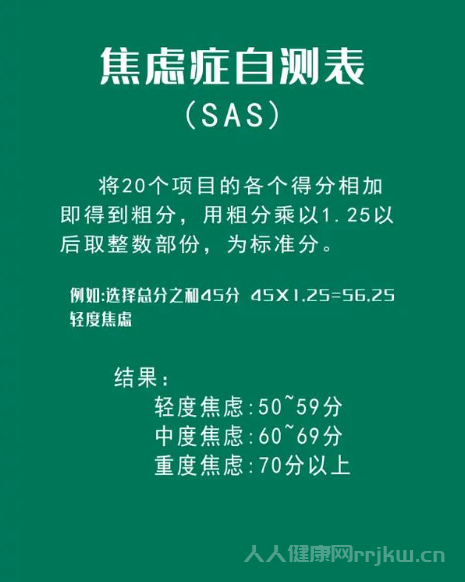 焦虑症自测表
（SAS）

将20个项目的各个得分相加即得到粗分，用粗分乘以1.25以后取整数部份，为标准分。

例如:选择总分之和45分 45X1.25=56.25
轻度焦虑

结果：
轻度焦虑:50~59分
中度焦虑:60~69分
重度焦虑:70分以上

人人健康网rrjkw.cn